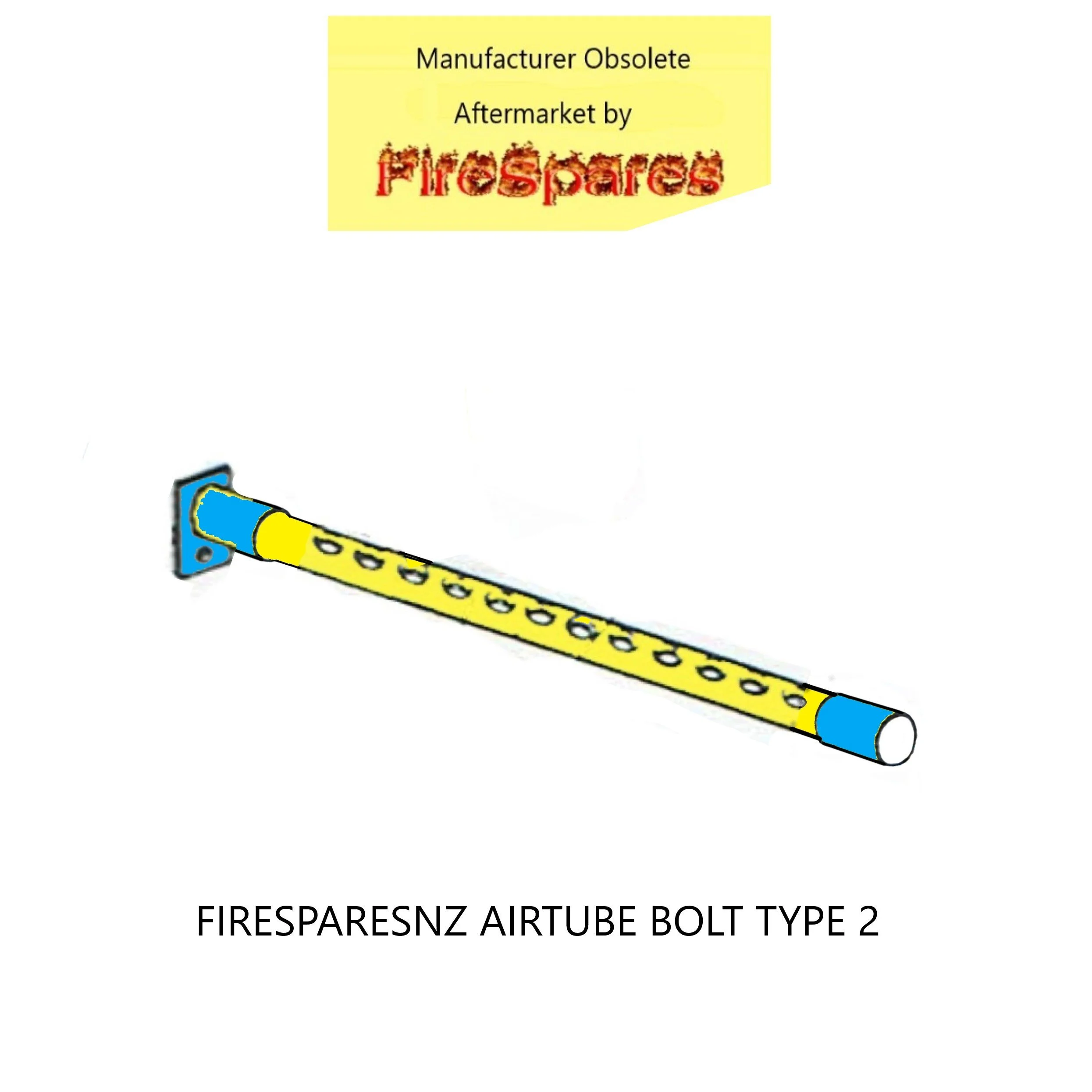 Manufacturer Obsolete

Aftermarket by

FireSpares

FIRESPARESNZ AIRTUBE BOLT TYPE 2